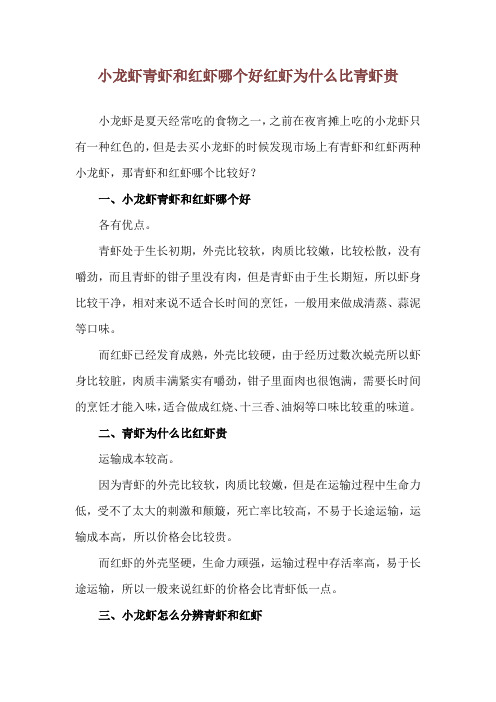 小龙虾青虾和红虾哪个好红虾为什么比青虾贵

小龙虾是夏天经常吃的食物之一，之前在夜宵摊上吃的小龙虾只有一种红色的，但是去买小龙虾的时候发现市场上有青虾和红虾两种小龙虾，那青虾和红虾哪个比较好？

一、小龙虾青虾和红虾哪个好

各有优点。

青虾处于生长初期，外壳比较软，肉质比较嫩，比较松散，没有嚼劲，而且青虾的钳子里没有肉，但是青虾由于生长期短，所以虾身比较干净，相对来说不适合长时间的烹饪，一般用来做成清蒸、蒜泥等口味。

而红虾已经发育成熟，外壳比较硬，由于经历过数次蜕壳所以虾身比较脏，肉质丰满紧实有嚼劲，钳子里面肉也很饱满，需要长时间的烹饪才能入味，适合做成红烧、十三香、油焖等口味比较重的味道。

二、青虾为什么比红虾贵

运输成本较高。

因为青虾的外壳比较软，肉质比较嫩，但是在运输过程中生命力低，受不了太大的刺激和颠簸，死亡率比较高，不易于长途运输，运输成本高，所以价格会比较贵。

而红虾的外壳坚硬，生命力顽强，运输过程中存活率高，易于长途运输，所以一般来说红虾的价格会比青虾低一点。

三、小龙虾怎么分辨青虾和红虾